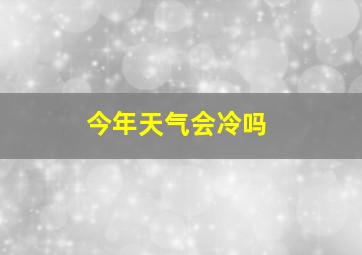 今年天气会冷吗